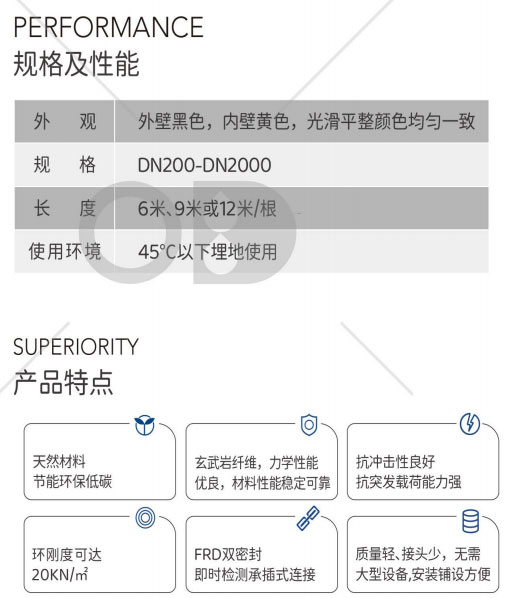 PERFORMANCE
规格及性能

| 外　观 | 外壁黑色，内壁黄色，光滑平整颜色均匀一致 |
|---|---|
| 规　格 | DN200-DN2000 |
| 长　度 | 6米、9米或12米/根 |
| 使用环境 | 45°C以下埋地使用 |

SUPERIORITY
产品特点

天然材料
节能环保低碳

玄武岩纤维，力学性能优良，材料性能稳定可靠

抗冲击性良好
抗突发载荷能力强

环刚度可达
20KN/㎡

FRD双密封
即时检测承插式连接

质量轻、接头少，无需大型设备,安装铺设方便